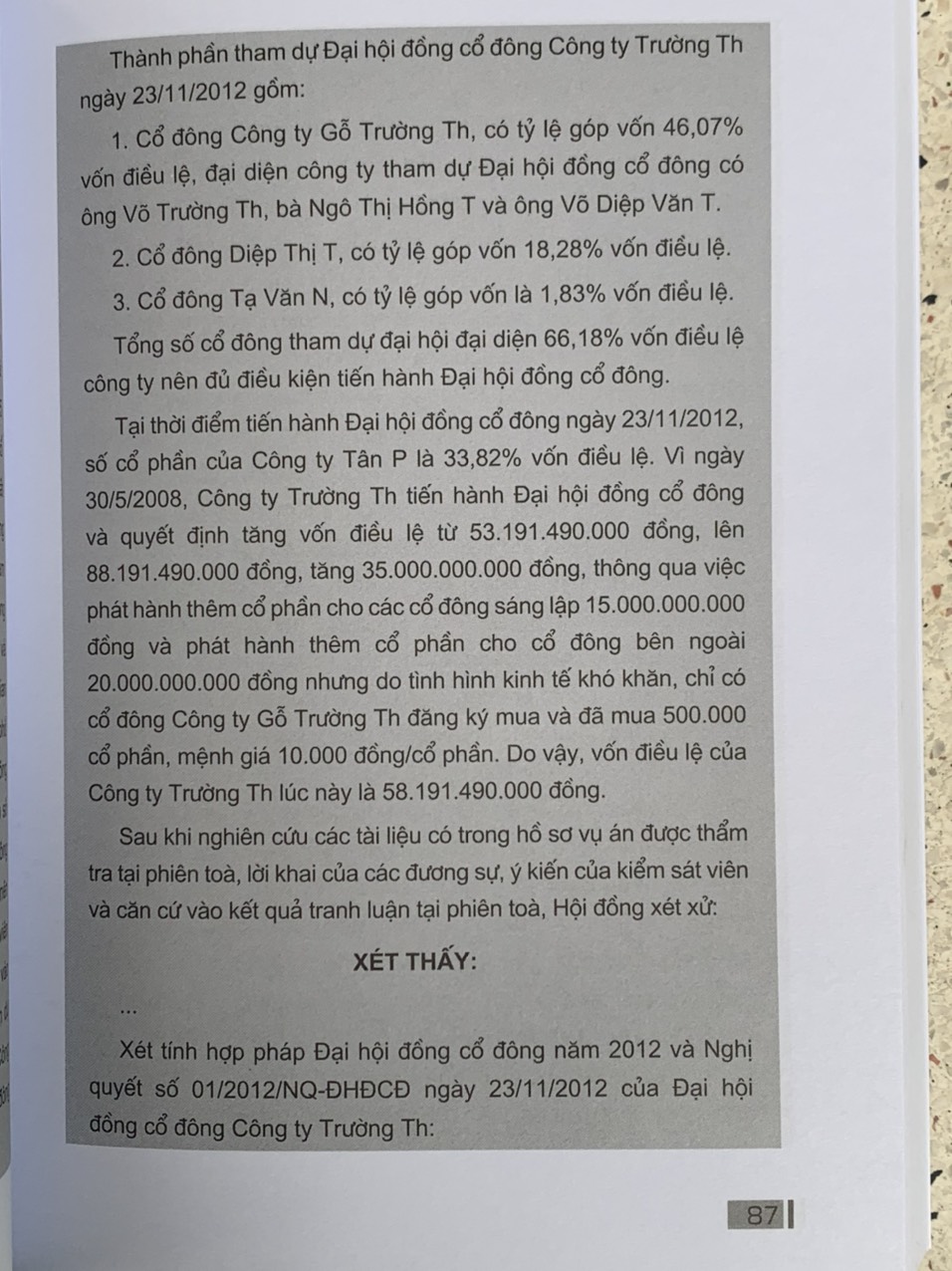 Thành phần tham dự Đại hội đồng cổ đông Công ty Trường Th ngày 23/11/2012 gồm:

1. Cổ đông Công ty Gỗ Trường Th, có tỷ lệ góp vốn 46,07% vốn điều lệ, đại diện công ty tham dự Đại hội đồng cổ đông có ông Võ Trường Th, bà Ngô Thị Hồng T và ông Võ Diệp Văn T.

2. Cổ đông Diệp Thị T, có tỷ lệ góp vốn 18,28% vốn điều lệ.

3. Cổ đông Tạ Văn N, có tỷ lệ góp vốn là 1,83% vốn điều lệ.

Tổng số cổ đông tham dự đại hội đại diện 66,18% vốn điều lệ công ty nên đủ điều kiện tiến hành Đại hội đồng cổ đông.

Tại thời điểm tiến hành Đại hội đồng cổ đông ngày 23/11/2012, số cổ phần của Công ty Tân P là 33,82% vốn điều lệ. Vì ngày 30/5/2008, Công ty Trường Th tiến hành Đại hội đồng cổ đông và quyết định tăng vốn điều lệ từ 53.191.490.000 đồng, lên 88.191.490.000 đồng, tăng 35.000.000.000 đồng, thông qua việc phát hành thêm cổ phần cho các cổ đông sáng lập 15.000.000.000 đồng và phát hành thêm cổ phần cho cổ đông bên ngoài 20.000.000.000 đồng nhưng do tình hình kinh tế khó khăn, chỉ có cổ đông Công ty Gỗ Trường Th đăng ký mua và đã mua 500.000 cổ phần, mệnh giá 10.000 đồng/cổ phần. Do vậy, vốn điều lệ của Công ty Trường Th lúc này là 58.191.490.000 đồng.

Sau khi nghiên cứu các tài liệu có trong hồ sơ vụ án được thẩm tra tại phiên toà, lời khai của các đương sự, ý kiến của kiểm sát viên và căn cứ vào kết quả tranh luận tại phiên toà, Hội đồng xét xử:

XÉT THẤY:

...

Xét tính hợp pháp Đại hội đồng cổ đông năm 2012 và Nghị quyết số 01/2012/NQ-ĐHĐCĐ ngày 23/11/2012 của Đại hội đồng cổ đông Công ty Trường Th:

87